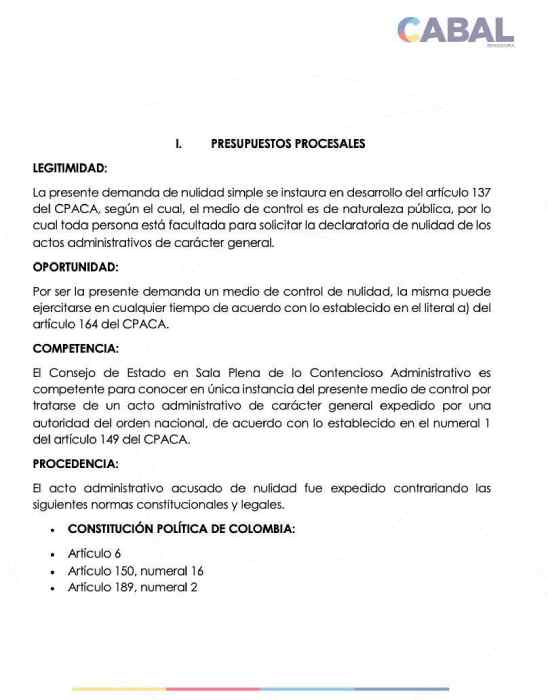 CABAL

I. PRESUPUESTOS PROCESALES

LEGITIMIDAD:

La presente demanda de nulidad simple se instaura en desarrollo del artículo 137 del CPACA, según el cual, el medio de control es de naturaleza pública, por lo cual toda persona está facultada para solicitar la declaratoria de nulidad de los actos administrativos de carácter general.

OPORTUNIDAD:

Por ser la presente demanda un medio de control de nulidad, la misma puede ejercitarse en cualquier tiempo de acuerdo con lo establecido en el literal a) del artículo 164 del CPACA.

COMPETENCIA:

El Consejo de Estado en Sala Plena de lo Contencioso Administrativo es competente para conocer en única instancia del presente medio de control por tratarse de un acto administrativo de carácter general expedido por una autoridad del orden nacional, de acuerdo con lo establecido en el numeral 1 del artículo 149 del CPACA.

PROCEDENCIA:

El acto administrativo acusado de nulidad fue expedido contrariando las siguientes normas constitucionales y legales.

• CONSTITUCIÓN POLÍTICA DE COLOMBIA:

• Artículo 6
• Artículo 150, numeral 16
• Artículo 189, numeral 2